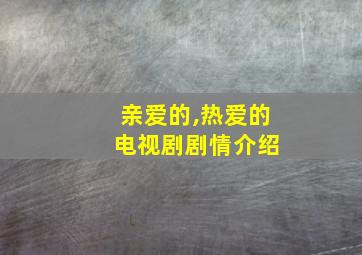 亲爱的,热爱的
电视剧剧情介绍